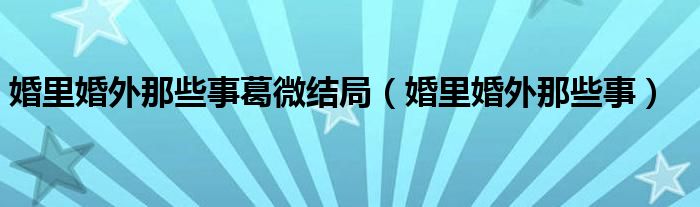 婚里婚外那些事葛微结局（婚里婚外那些事）